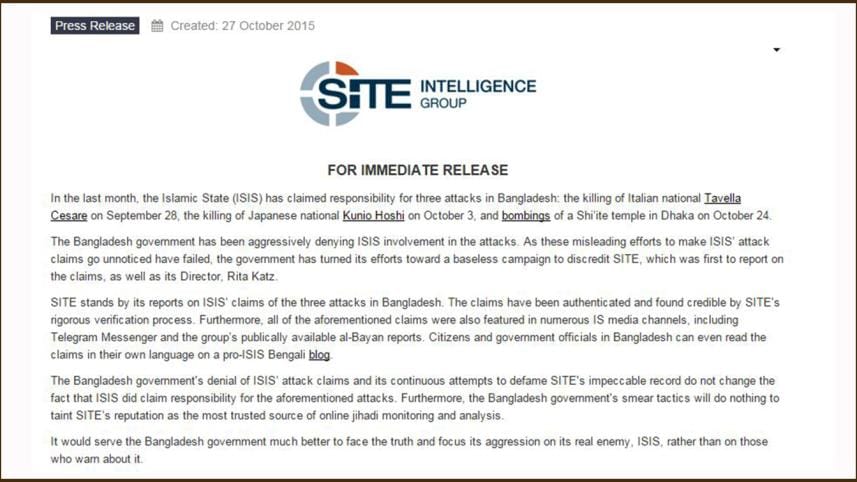 Press Release Created: 27 October 2015

SITE INTELLIGENCE GROUP

FOR IMMEDIATE RELEASE

In the last month, the Islamic State (ISIS) has claimed responsibility for three attacks in Bangladesh: the killing of Italian national Tavella Cesare on September 28, the killing of Japanese national Kunio Hoshi on October 3, and bombings of a Shi'ite temple in Dhaka on October 24.

The Bangladesh government has been aggressively denying ISIS involvement in the attacks. As these misleading efforts to make ISIS' attack claims go unnoticed have failed, the government has turned its efforts toward a baseless campaign to discredit SITE, which was first to report on the claims, as well as its Director, Rita Katz.

SITE stands by its reports on ISIS' claims of the three attacks in Bangladesh. The claims have been authenticated and found credible by SITE's rigorous verification process. Furthermore, all of the aforementioned claims were also featured in numerous IS media channels, including Telegram Messenger and the group's publically available al-Bayan reports. Citizens and government officials in Bangladesh can even read the claims in their own language on a pro-ISIS Bengali blog.

The Bangladesh government's denial of ISIS' attack claims and its continuous attempts to defame SITE's impeccable record do not change the fact that ISIS did claim responsibility for the aforementioned attacks. Furthermore, the Bangladesh government's smear tactics will do nothing to taint SITE's reputation as the most trusted source of online jihadi monitoring and analysis.

It would serve the Bangladesh government much better to face the truth and focus its aggression on its real enemy, ISIS, rather than on those who warn about it.